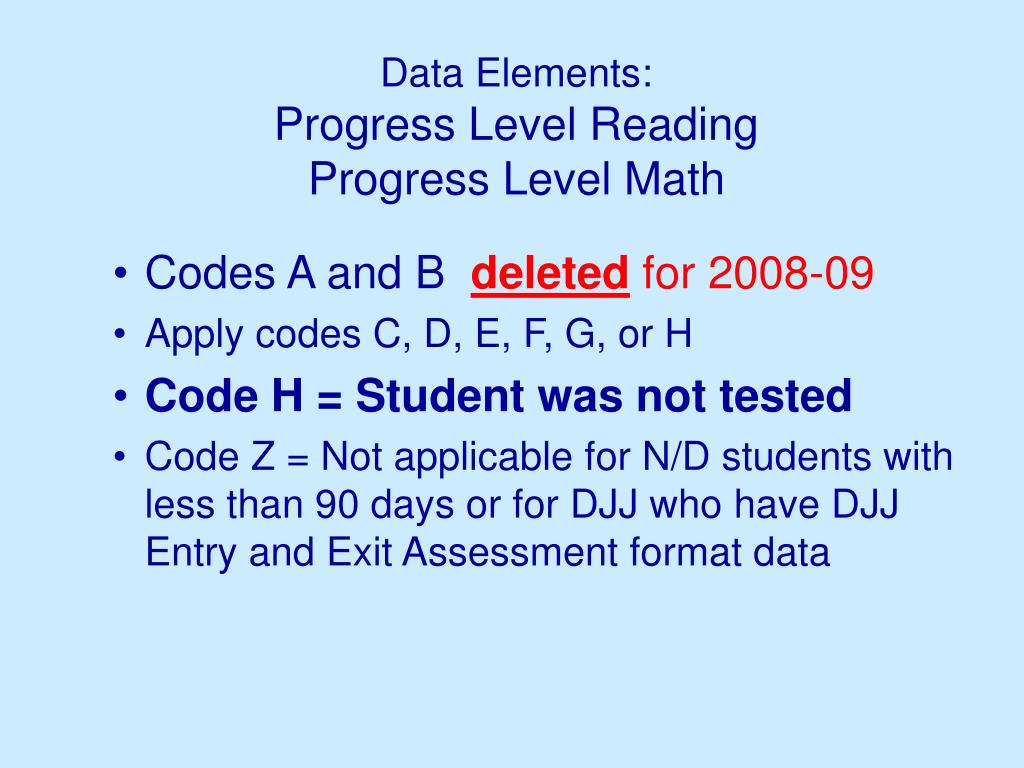 Data Elements:
Progress Level Reading
Progress Level Math

• Codes A and B deleted for 2008-09
• Apply codes C, D, E, F, G, or H
• Code H = Student was not tested
• Code Z = Not applicable for N/D students with less than 90 days or for DJJ who have DJJ Entry and Exit Assessment format data